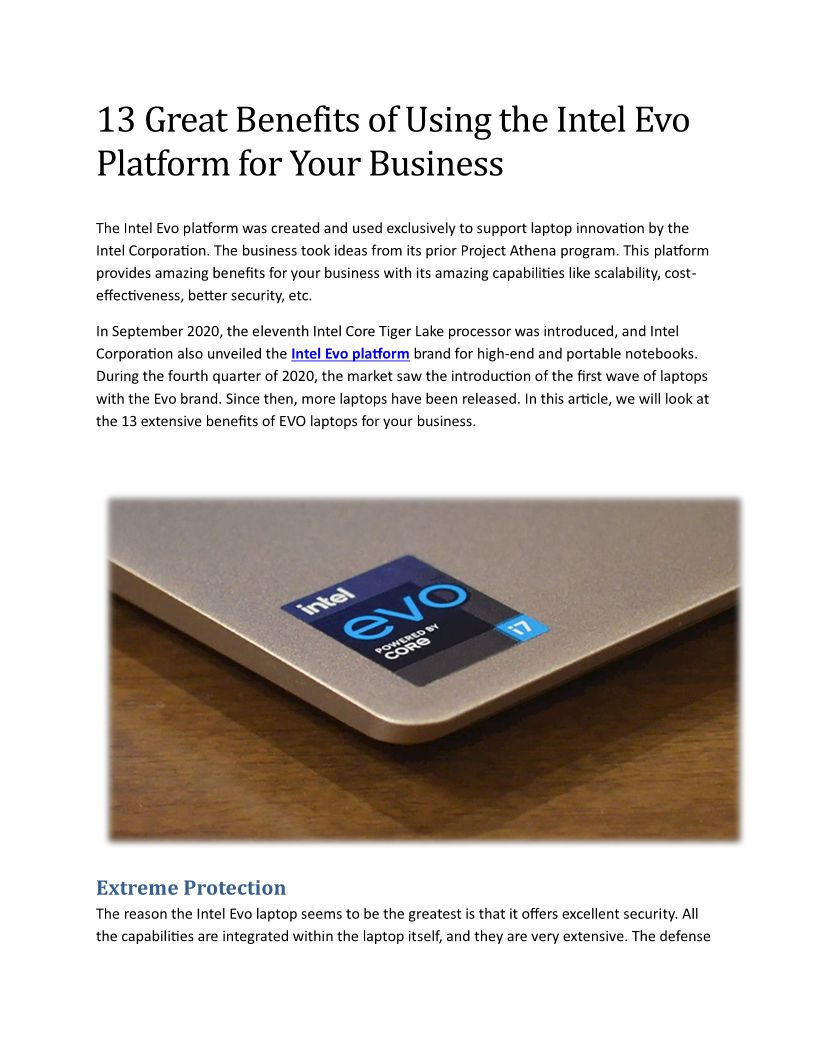 13 Great Benefits of Using the Intel Evo Platform for Your Business

The Intel Evo platform was created and used exclusively to support laptop innovation by the Intel Corporation. The business took ideas from its prior Project Athena program. This platform provides amazing benefits for your business with its amazing capabilities like scalability, cost-effectiveness, better security, etc.

In September 2020, the eleventh Intel Core Tiger Lake processor was introduced, and Intel Corporation also unveiled the Intel Evo platform brand for high-end and portable notebooks. During the fourth quarter of 2020, the market saw the introduction of the first wave of laptops with the Evo brand. Since then, more laptops have been released. In this article, we will look at the 13 extensive benefits of EVO laptops for your business.

intel evo POWERED BY CORE i7

Extreme Protection
The reason the Intel Evo laptop seems to be the greatest is that it offers excellent security. All the capabilities are integrated within the laptop itself, and they are very extensive. The defense